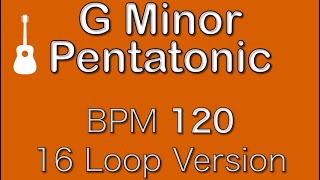 G Minor Pentatonic

BPM 120
16 Loop Version